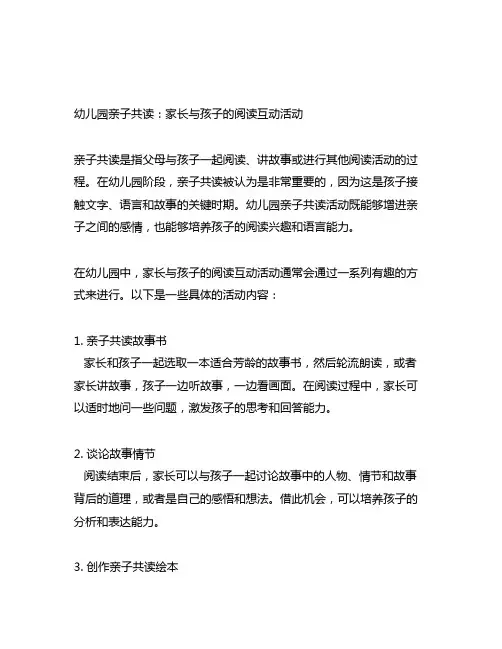 幼儿园亲子共读：家长与孩子的阅读互动活动

亲子共读是指父母与孩子一起阅读、讲故事或进行其他阅读活动的过程。在幼儿园阶段，亲子共读被认为是非常重要的，因为这是孩子接触文字、语言和故事的关键时期。幼儿园亲子共读活动既能够增进亲子之间的感情，也能够培养孩子的阅读兴趣和语言能力。

在幼儿园中，家长与孩子的阅读互动活动通常会通过一系列有趣的方式来进行。以下是一些具体的活动内容：

1. 亲子共读故事书
家长和孩子一起选取一本适合芳龄的故事书，然后轮流朗读，或者家长讲故事，孩子一边听故事，一边看画面。在阅读过程中，家长可以适时地问一些问题，激发孩子的思考和回答能力。

2. 谈论故事情节
阅读结束后，家长可以与孩子一起讨论故事中的人物、情节和故事背后的道理，或者是自己的感悟和想法。借此机会，可以培养孩子的分析和表达能力。

3. 创作亲子共读绘本